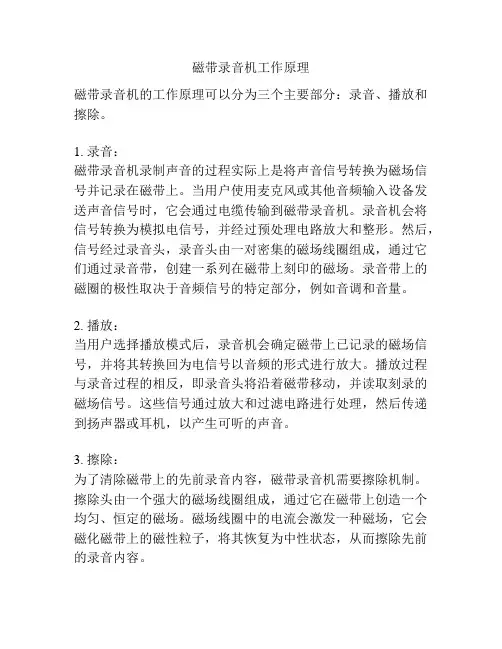 磁带录音机工作原理

磁带录音机的工作原理可以分为三个主要部分：录音、播放和擦除。

1. 录音：
磁带录音机录制声音的过程实际上是将声音信号转换为磁场信号并记录在磁带上。当用户使用麦克风或其他音频输入设备发送声音信号时，它会通过电缆传输到磁带录音机。录音机会将信号转换为模拟电信号，并经过预处理电路放大和整形。然后，信号经过录音头，录音头由一对密集的磁场线圈组成，通过它们通过录音带，创建一系列在磁带上刻印的磁场。录音带上的磁圈的极性取决于音频信号的特定部分，例如音调和音量。

2. 播放：
当用户选择播放模式后，录音机会确定磁带上已记录的磁场信号，并将其转换回为电信号以音频的形式进行放大。播放过程与录音过程的相反，即录音头将沿着磁带移动，并读取刻录的磁场信号。这些信号通过放大和过滤电路进行处理，然后传递到扬声器或耳机，以产生可听的声音。

3. 擦除：
为了清除磁带上的先前录音内容，磁带录音机需要擦除机制。擦除头由一个强大的磁场线圈组成，通过它在磁带上创造一个均匀、恒定的磁场。磁场线圈中的电流会激发一种磁场，它会磁化磁带上的磁性粒子，将其恢复为中性状态，从而擦除先前的录音内容。